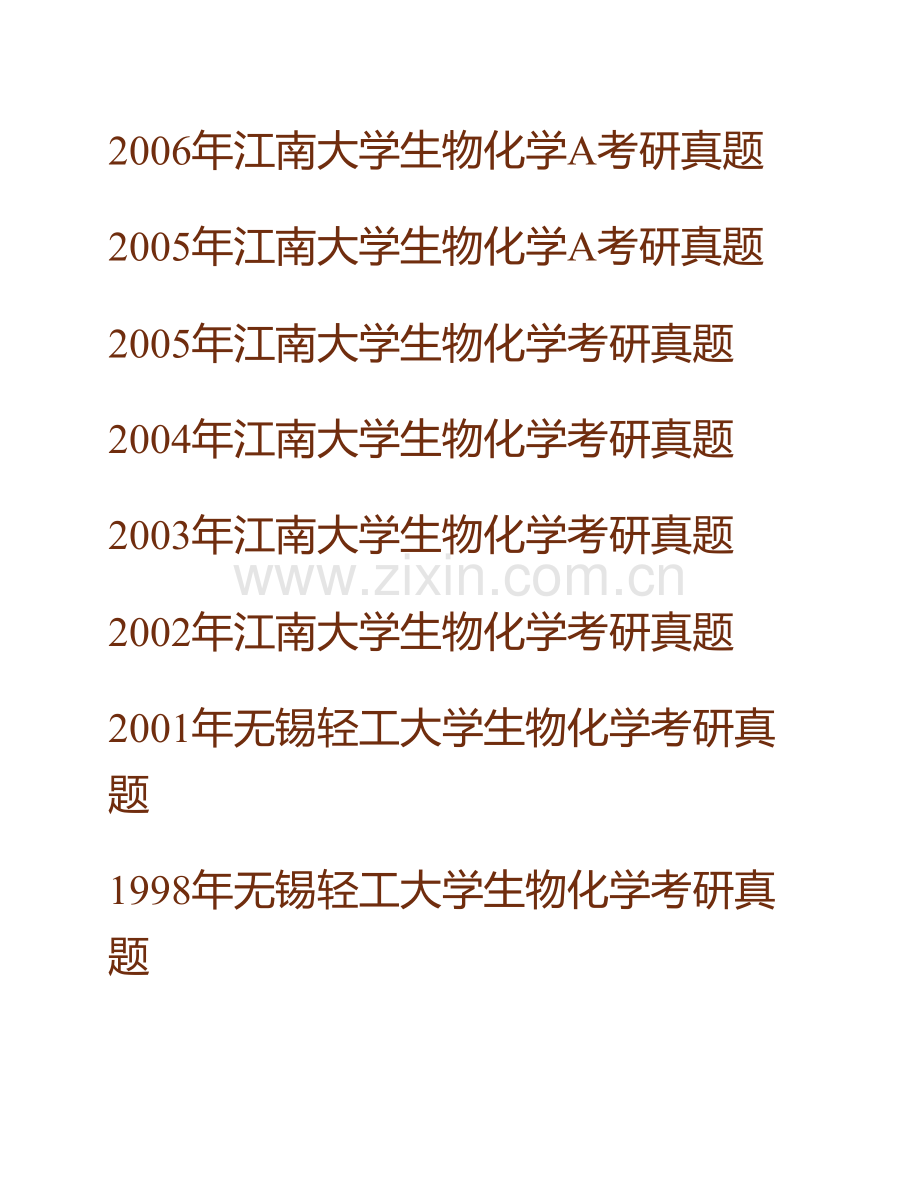 2006年江南大学生物化学A考研真题

2005年江南大学生物化学A考研真题

2005年江南大学生物化学考研真题

2004年江南大学生物化学考研真题

2003年江南大学生物化学考研真题

www.zixin.com.cn

2002年江南大学生物化学考研真题

2001年无锡轻工大学生物化学考研真题

1998年无锡轻工大学生物化学考研真题